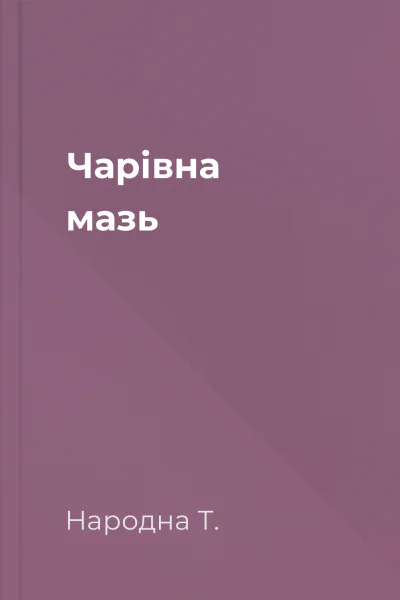 Чарівна мазь

Народна Т.